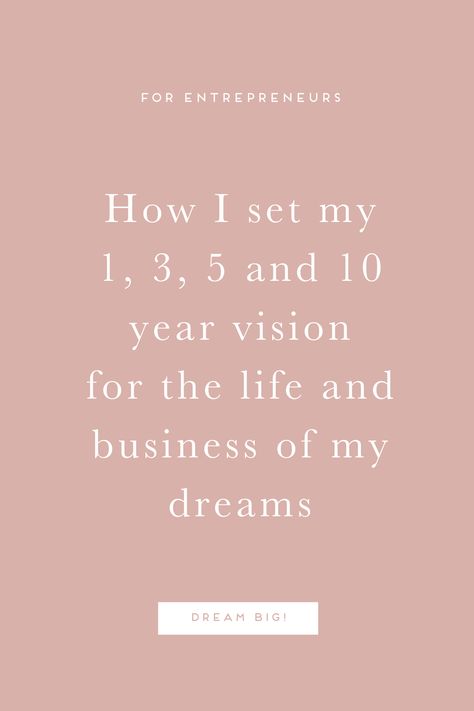 FOR ENTREPRENEURS

How I set my 1, 3, 5 and 10 year vision for the life and business of my dreams

DREAM BIG!